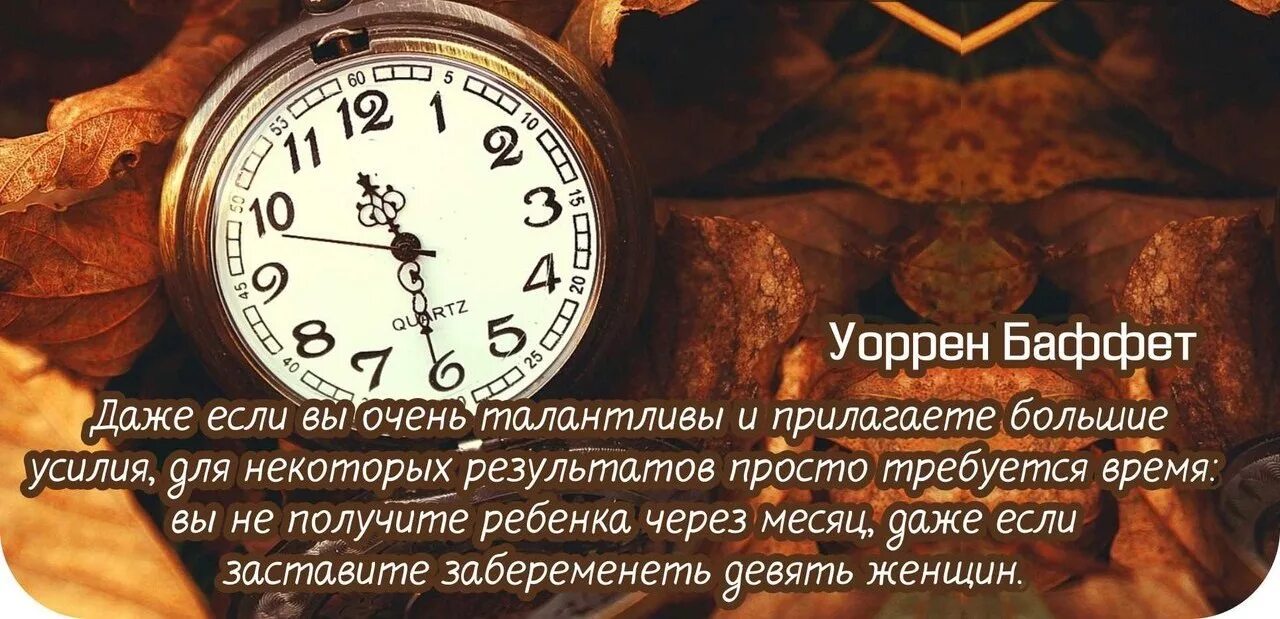 60 5 10 15 20 25 40 45 50 55
12 1 2 3 4 5 6 7 8 9 10 11
QUARTZ

Уоррен Баффет

Даже если вы очень талантливы и прилагаете большие усилия, для некоторых результатов просто требуется время: вы не получите ребенка через месяц, даже если заставите забеременеть девять женщин.